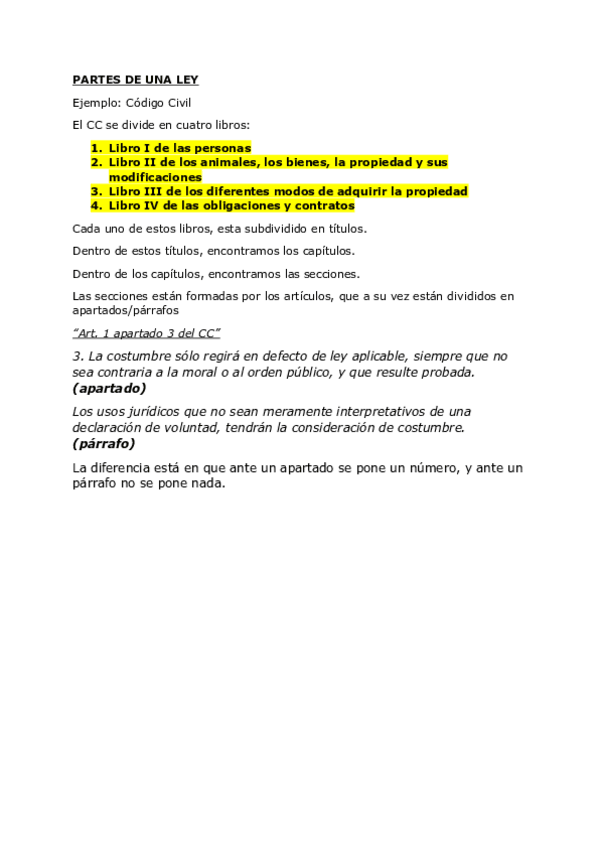 PARTES DE UNA LEY

Ejemplo: Código Civil

El CC se divide en cuatro libros:

1. Libro I de las personas
2. Libro II de los animales, los bienes, la propiedad y sus modificaciones
3. Libro III de los diferentes modos de adquirir la propiedad
4. Libro IV de las obligaciones y contratos

Cada uno de estos libros, esta subdividido en títulos.

Dentro de estos títulos, encontramos los capítulos.

Dentro de los capítulos, encontramos las secciones.

Las secciones están formadas por los artículos, que a su vez están divididos en apartados/párrafos

"Art. 1 apartado 3 del CC"

3. La costumbre sólo regirá en defecto de ley aplicable, siempre que no sea contraria a la moral o al orden público, y que resulte probada. (apartado)

Los usos jurídicos que no sean meramente interpretativos de una declaración de voluntad, tendrán la consideración de costumbre. (párrafo)

La diferencia está en que ante un apartado se pone un número, y ante un párrafo no se pone nada.